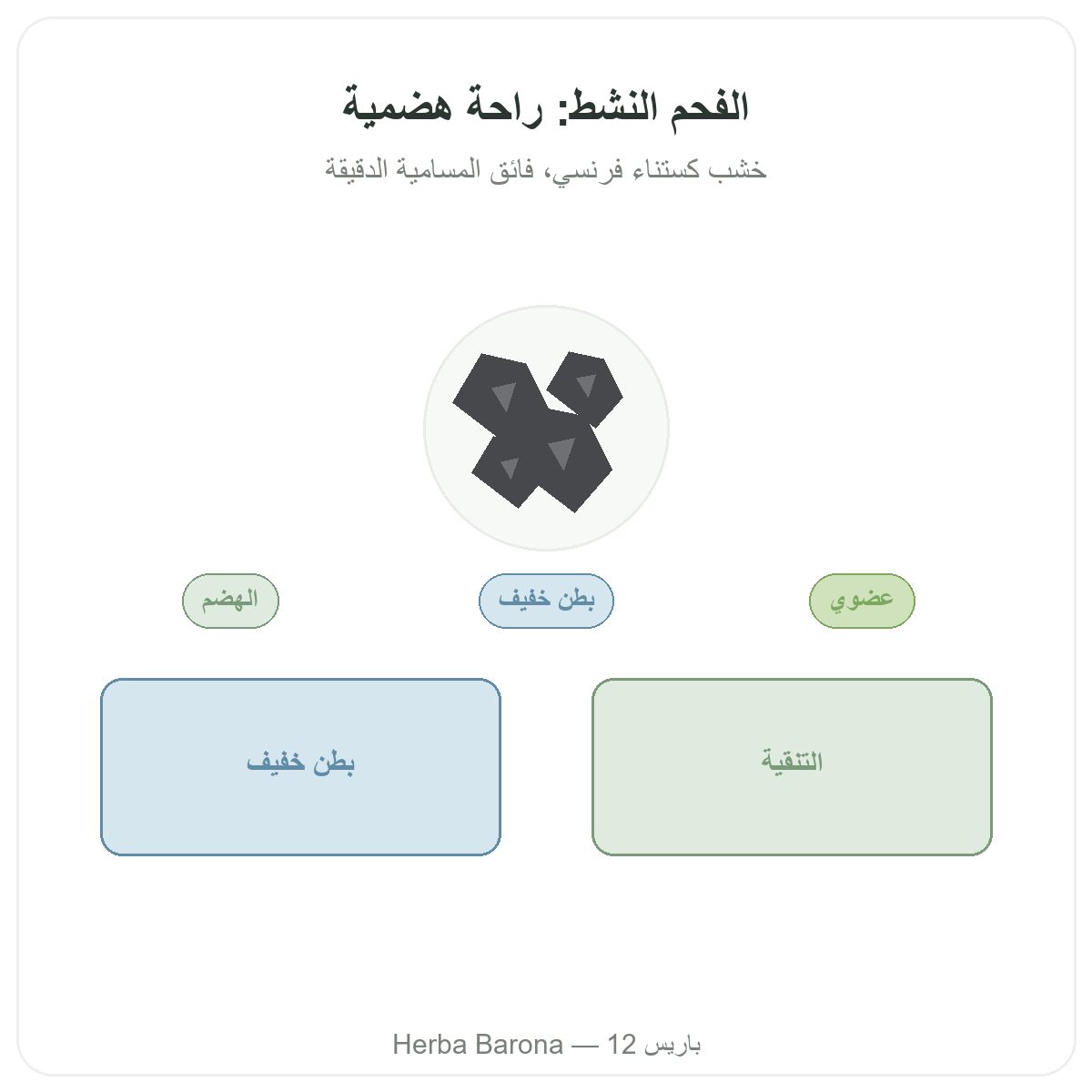 الفحم النشط: راحة هضمية

خشب كستناء فرنسي، فائق المسامية الدقيقة

عضوي

بطن خفيف

الهضم

التنقية

بطن خفيف

Herba Barona — 12 باريس